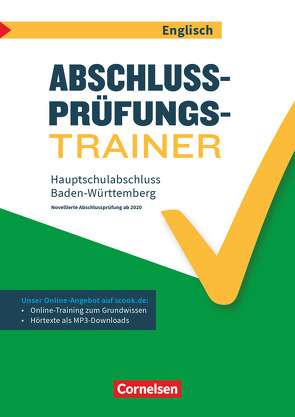 Englisch

ABSCHLUSS-PRÜFUNGS-TRAINER

Hauptschulabschluss
Baden-Württemberg

Novellierte Abschlussprüfung ab 2020

Unser Online-Angebot auf scook.de:
• Online-Training zum Grundwissen
• Hörtexte als MP3-Downloads

Cornelsen